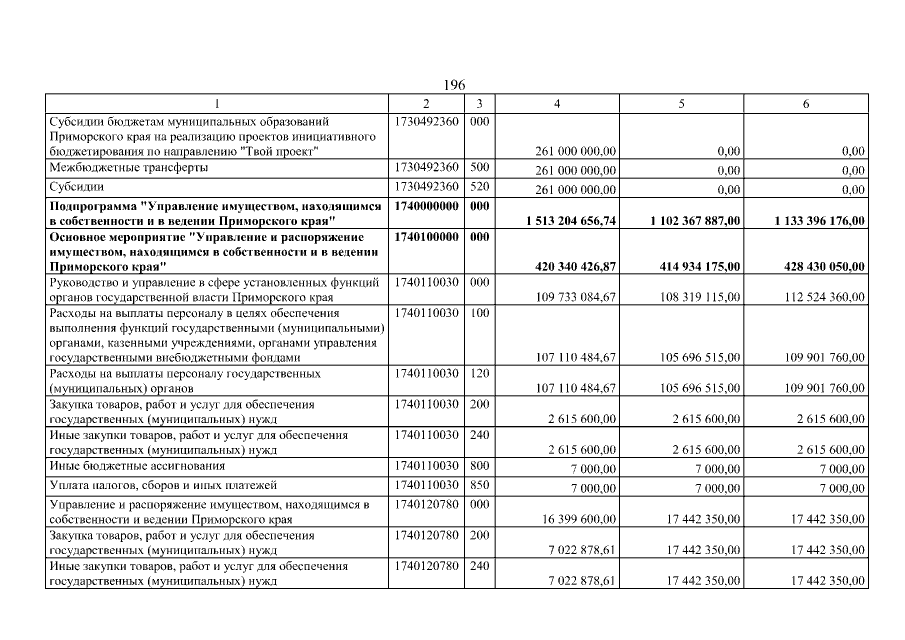 196

| 1 | 2 | 3 | 4 | 5 | 6 |
|---|---|---|---|---|---|
| Субсидии бюджетам муниципальных образований Приморского края на реализацию проектов инициативного бюджетирования по направлению "Твой проект" | 1730492360 | 000 | 261 000 000,00 | 0,00 | 0,00 |
| Межбюджетные трансферты | 1730492360 | 500 | 261 000 000,00 | 0,00 | 0,00 |
| Субсидии | 1730492360 | 520 | 261 000 000,00 | 0,00 | 0,00 |
| **Подпрограмма "Управление имуществом, находящимся в собственности и в ведении Приморского края"** | **1740000000** | **000** | **1 513 204 656,74** | **1 102 367 887,00** | **1 133 396 176,00** |
| **Основное мероприятие "Управление и распоряжение имуществом, находящимся в собственности и в ведении Приморского края"** | **1740100000** | **000** | **420 340 426,87** | **414 934 175,00** | **428 430 050,00** |
| Руководство и управление в сфере установленных функций органов государственной власти Приморского края | 1740110030 | 000 | 109 733 084,67 | 108 319 115,00 | 112 524 360,00 |
| Расходы на выплаты персоналу в целях обеспечения выполнения функций государственными (муниципальными) органами, казенными учреждениями, органами управления государственными внебюджетными фондами | 1740110030 | 100 | 107 110 484,67 | 105 696 515,00 | 109 901 760,00 |
| Расходы на выплаты персоналу государственных (муниципальных) органов | 1740110030 | 120 | 107 110 484,67 | 105 696 515,00 | 109 901 760,00 |
| Закупка товаров, работ и услуг для обеспечения государственных (муниципальных) нужд | 1740110030 | 200 | 2 615 600,00 | 2 615 600,00 | 2 615 600,00 |
| Иные закупки товаров, работ и услуг для обеспечения государственных (муниципальных) нужд | 1740110030 | 240 | 2 615 600,00 | 2 615 600,00 | 2 615 600,00 |
| Иные бюджетные ассигнования | 1740110030 | 800 | 7 000,00 | 7 000,00 | 7 000,00 |
| Уплата налогов, сборов и иных платежей | 1740110030 | 850 | 7 000,00 | 7 000,00 | 7 000,00 |
| Управление и распоряжение имуществом, находящимся в собственности и ведении Приморского края | 1740120780 | 000 | 16 399 600,00 | 17 442 350,00 | 17 442 350,00 |
| Закупка товаров, работ и услуг для обеспечения государственных (муниципальных) нужд | 1740120780 | 200 | 7 022 878,61 | 17 442 350,00 | 17 442 350,00 |
| Иные закупки товаров, работ и услуг для обеспечения государственных (муниципальных) нужд | 1740120780 | 240 | 7 022 878,61 | 17 442 350,00 | 17 442 350,00 |